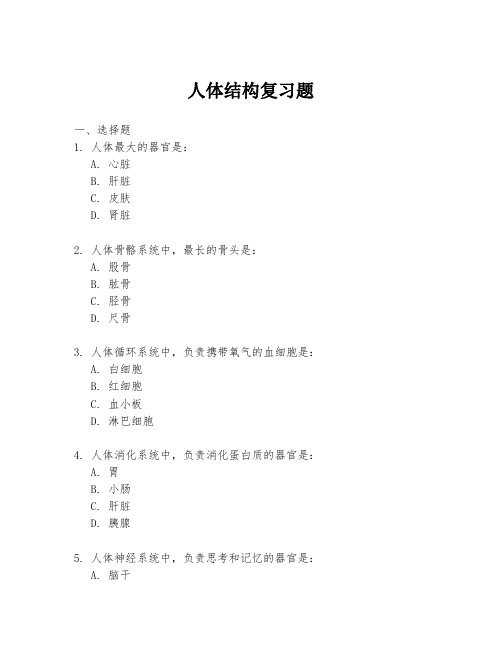 人体结构复习题

一、选择题
1. 人体最大的器官是：
A. 心脏
B. 肝脏
C. 皮肤
D. 肾脏

2. 人体骨骼系统中，最长的骨头是：
A. 股骨
B. 肱骨
C. 胫骨
D. 尺骨

3. 人体循环系统中，负责携带氧气的血细胞是：
A. 白细胞
B. 红细胞
C. 血小板
D. 淋巴细胞

4. 人体消化系统中，负责消化蛋白质的器官是：
A. 胃
B. 小肠
C. 肝脏
D. 胰腺

5. 人体神经系统中，负责思考和记忆的器官是：
A. 脑干